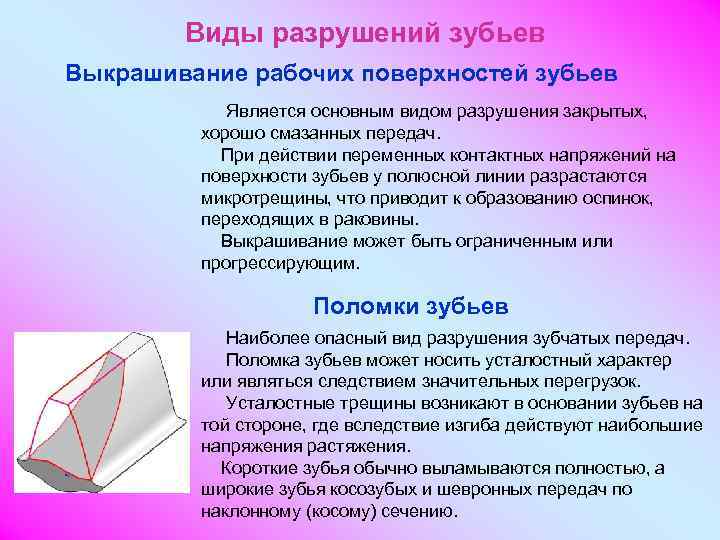 Виды разрушений зубьев

Выкрашивание рабочих поверхностей зубьев

Является основным видом разрушения закрытых, хорошо смазанных передач.

При действии переменных контактных напряжений на поверхности зубьев у полюсной линии разрастаются микротрещины, что приводит к образованию оспинок, переходящих в раковины.

Выкрашивание может быть ограниченным или прогрессирующим.

Поломки зубьев

Наиболее опасный вид разрушения зубчатых передач.

Поломка зубьев может носить усталостный характер или являться следствием значительных перегрузок.

Усталостные трещины возникают в основании зубьев на той стороне, где вследствие изгиба действуют наибольшие напряжения растяжения.

Короткие зубья обычно выламываются полностью, а широкие зубья косозубых и шевронных передач по наклонному (косому) сечению.